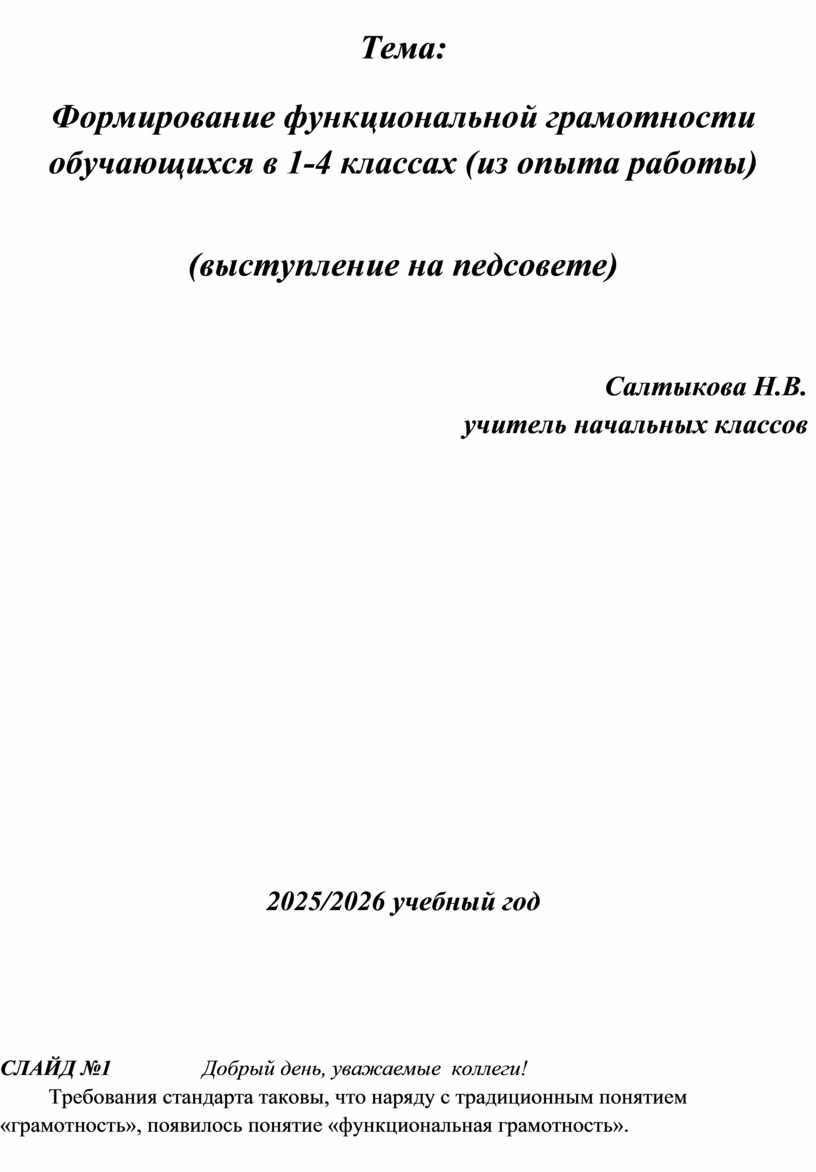 Тема:

Формирование функциональной грамотности обучающихся в 1-4 классах (из опыта работы)

(выступление на педсовете)

Салтыкова Н.В.
учитель начальных классов

2025/2026 учебный год

СЛАЙД №1 Добрый день, уважаемые коллеги!

Требования стандарта таковы, что наряду с традиционным понятием «грамотность», появилось понятие «функциональная грамотность».